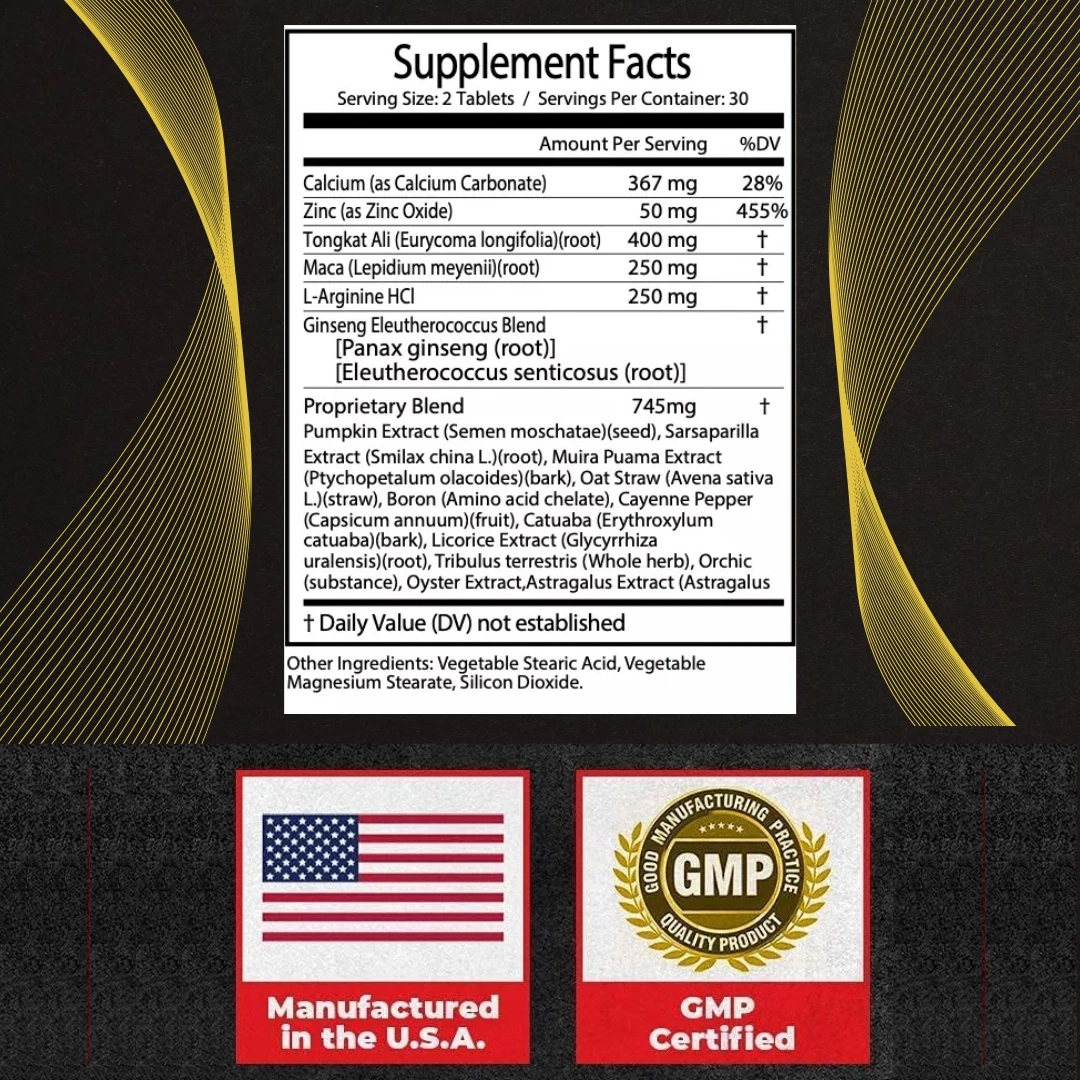 Supplement Facts
Serving Size: 2 Tablets / Servings Per Container: 30

| | Amount Per Serving | %DV |
|---|---|---|
| Calcium (as Calcium Carbonate) | 367 mg | 28% |
| Zinc (as Zinc Oxide) | 50 mg | 455% |
| Tongkat Ali (Eurycoma longifolia)(root) | 400 mg | † |
| Maca (Lepidium meyenii)(root) | 250 mg | † |
| L-Arginine HCl | 250 mg | † |
| Ginseng Eleutherococcus Blend [Panax ginseng (root)] [Eleutherococcus senticosus (root)] | | † |
| Proprietary Blend | 745mg | † |

Pumpkin Extract (Semen moschatae)(seed), Sarsaparilla Extract (Smilax china L.)(root), Muira Puama Extract (Ptychopetalum olacoides)(bark), Oat Straw (Avena sativa L.)(straw), Boron (Amino acid chelate), Cayenne Pepper (Capsicum annuum)(fruit), Catuaba (Erythroxylum catuaba)(bark), Licorice Extract (Glycyrrhiza uralensis)(root), Tribulus terrestris (Whole herb), Orchic (substance), Oyster Extract,Astragalus Extract (Astragalus

† Daily Value (DV) not established

Other Ingredients: Vegetable Stearic Acid, Vegetable Magnesium Stearate, Silicon Dioxide.

Manufactured in the U.S.A.

GOOD MANUFACTURING PRACTICE
GMP
QUALITY PRODUCT

GMP Certified